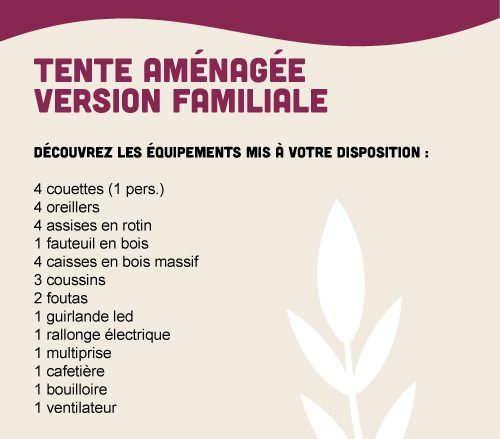 TENTE AMÉNAGÉE VERSION FAMILIALE

DÉCOUVREZ LES ÉQUIPEMENTS MIS À VOTRE DISPOSITION :

4 couettes (1 pers.)
4 oreillers
4 assises en rotin
1 fauteuil en bois
4 caisses en bois massif
3 coussins
2 foutas
1 guirlande led
1 rallonge électrique
1 multiprise
1 cafetière
1 bouilloire
1 ventilateur